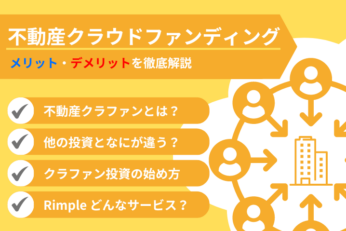 不動産クラウドファンディング

メリット・デメリットを徹底解説

不動産クラファンとは？

他の投資となにが違う？

クラファン投資の始め方

Rimple どんなサービス？